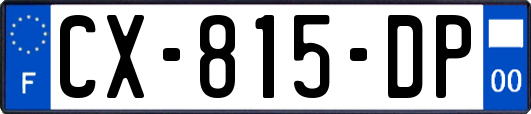 F
CX-815-DP
00